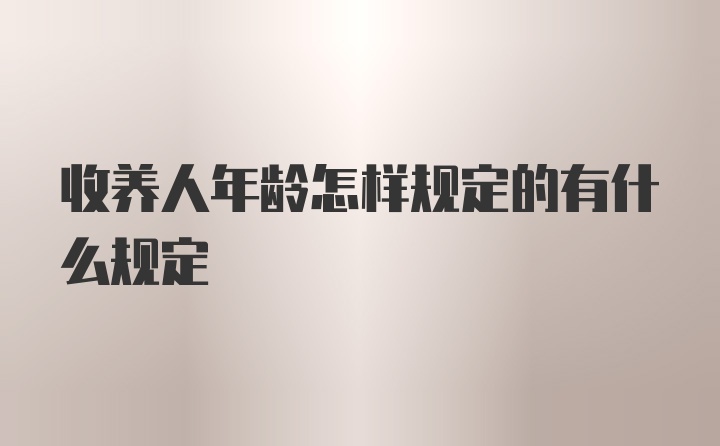 收养人年龄怎样规定的有什么规定